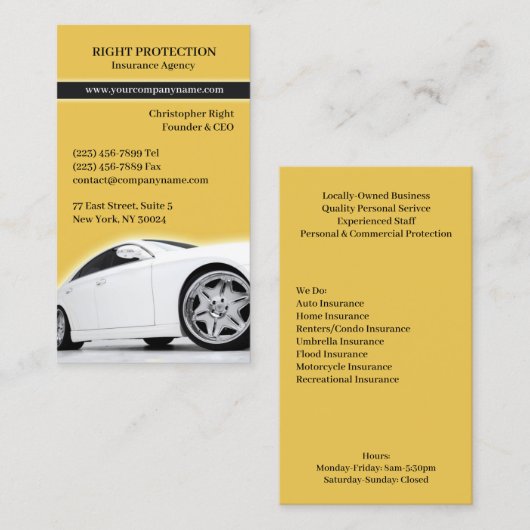 RIGHT PROTECTION
Insurance Agency

www.yourcompanyname.com

Christopher Right
Founder & CEO

(223) 456-7899 Tel
(223) 456-7889 Fax
contact@companyname.com

77 East Street, Suite 5
New York, NY 30024

Locally-Owned Business
Quality Personal Serivce
Experienced Staff
Personal & Commercial Protection

We Do:
Auto Insurance
Home Insurance
Renters/Condo Insurance
Umbrella Insurance
Flood Insurance
Motorcycle Insurance
Recreational Insurance

Hours:
Monday-Friday: 8am-5:30pm
Saturday-Sunday: Closed